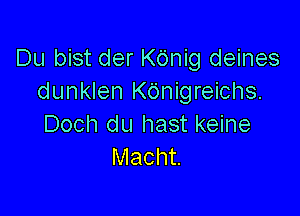 Du bist der König deines dunklen Königreichs. Doch du hast keine Macht.